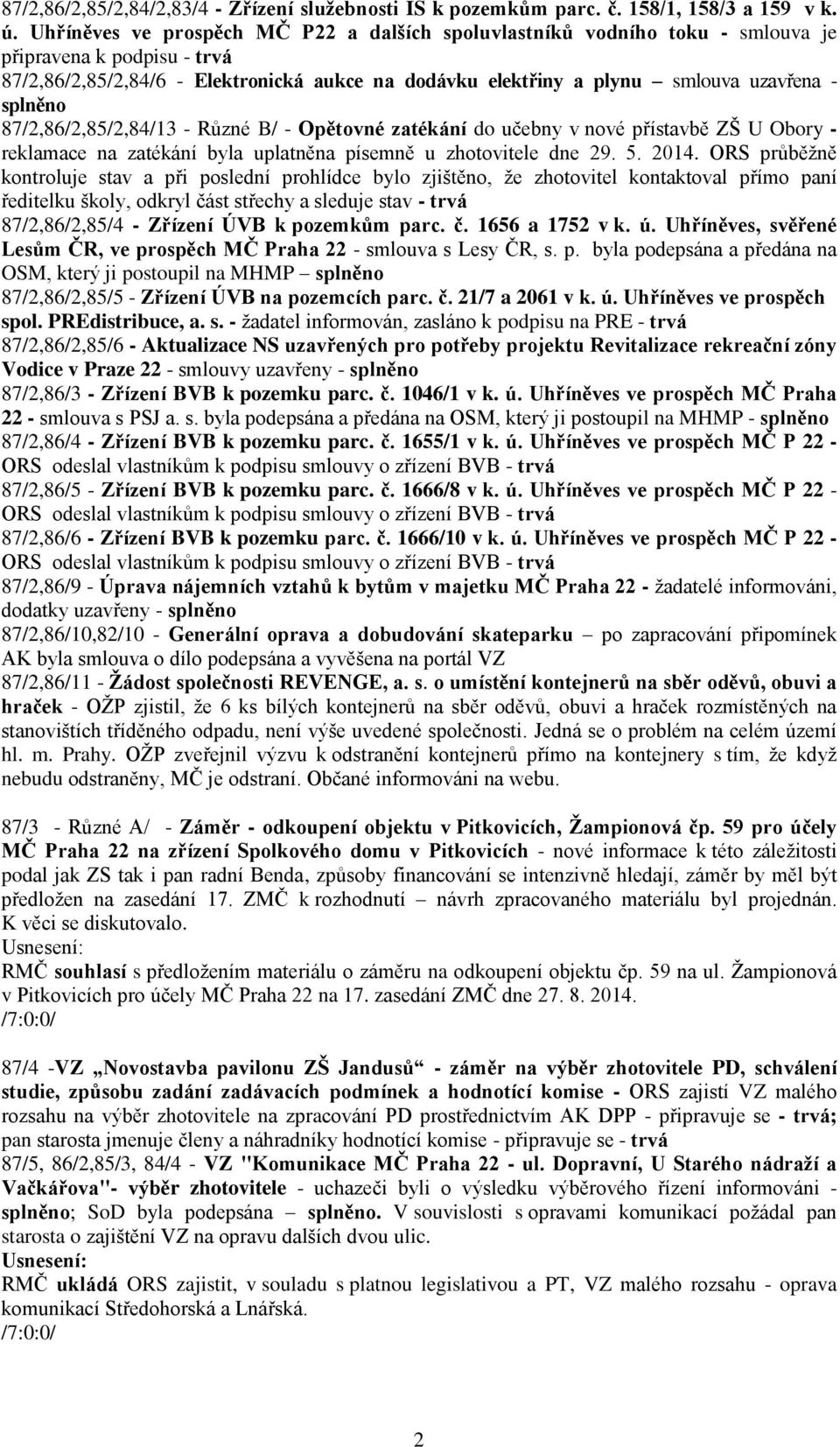 87/2,86/2,85/2,84/2,83/4 - Zřízení služebnosti IS k pozemkům parc. č. 158/1, 158/3 a 159 v k. ú. Uhříněves ve prospěch MČ P22 a dalších spoluvlastníků vodního toku - smlouva je připravena k podpisu - trvá
87/2,86/2,85/2,84/6 - Elektronická aukce na dodávku elektřiny a plynu – smlouva uzavřena - splněno
87/2,86/2,85/2,84/13 - Různé B/ - Opětovné zatékání do učebny v nové přístavbě ZŠ U Obory - reklamace na zatékání byla uplatněna písemně u zhotovitele dne 29. 5. 2014. ORS průběžně kontroluje stav a při poslední prohlídce bylo zjištěno, že zhotovitel kontaktoval přímo paní ředitelku školy, odkryl část střechy a sleduje stav - trvá
87/2,86/2,85/4 - Zřízení ÚVB k pozemkům parc. č. 1656 a 1752 v k. ú. Uhříněves, svěřené Lesům ČR, ve prospěch MČ Praha 22 - smlouva s Lesy ČR, s. p. byla podepsána a předána na OSM, který ji postoupil na MHMP – splněno
87/2,86/2,85/5 - Zřízení ÚVB na pozemcích parc. č. 21/7 a 2061 v k. ú. Uhříněves ve prospěch spol. PREdistribuce, a. s. - žadatel informován, zasláno k podpisu na PRE - trvá
87/2,86/2,85/6 - Aktualizace NS uzavřených pro potřeby projektu Revitalizace rekreační zóny Vodice v Praze 22 - smlouvy uzavřeny - splněno
87/2,86/3 - Zřízení BVB k pozemku parc. č. 1046/1 v k. ú. Uhříněves ve prospěch MČ Praha 22 - smlouva s PSJ a. s. byla podepsána a předána na OSM, který ji postoupil na MHMP - splněno
87/2,86/4 - Zřízení BVB k pozemku parc. č. 1655/1 v k. ú. Uhříněves ve prospěch MČ P 22 - ORS odeslal vlastníkům k podpisu smlouvy o zřízení BVB - trvá
87/2,86/5 - Zřízení BVB k pozemku parc. č. 1666/8 v k. ú. Uhříněves ve prospěch MČ P 22 - ORS odeslal vlastníkům k podpisu smlouvy o zřízení BVB - trvá
87/2,86/6 - Zřízení BVB k pozemku parc. č. 1666/10 v k. ú. Uhříněves ve prospěch MČ P 22 - ORS odeslal vlastníkům k podpisu smlouvy o zřízení BVB - trvá
87/2,86/9 - Úprava nájemních vztahů k bytům v majetku MČ Praha 22 - žadatelé informováni, dodatky uzavřeny - splněno
87/2,86/10,82/10 - Generální oprava a dobudování skateparku – po zapracování připomínek AK byla smlouva o dílo podepsána a vyvěšena na portál VZ
87/2,86/11 - Žádost společnosti REVENGE, a. s. o umístění kontejnerů na sběr oděvů, obuvi a hraček - OŽP zjistil, že 6 ks bílých kontejnerů na sběr oděvů, obuvi a hraček rozmístěných na stanovištích tříděného odpadu, není výše uvedené společnosti. Jedná se o problém na celém území hl. m. Prahy. OŽP zveřejnil výzvu k odstranění kontejnerů přímo na kontejnery s tím, že když nebudu odstraněny, MČ je odstraní. Občané informováni na webu.

87/3 - Různé A/ - Záměr - odkoupení objektu v Pitkovicích, Žampionová čp. 59 pro účely MČ Praha 22 na zřízení Spolkového domu v Pitkovicích - nové informace k této záležitosti podal jak ZS tak i pan radní Benda, způsoby financování se intenzivně hledají, záměr by měl být předložen na zasedání 17. ZMČ k rozhodnutí – návrh zpracovaného materiálu byl projednán. K věci se diskutovalo.
Usnesení:
RMČ souhlasí s předložením materiálu o záměru na odkoupení objektu čp. 59 na ul. Žampionová v Pitkovicích pro účely MČ Praha 22 na 17. zasedání ZMČ dne 27. 8. 2014.
/7:0:0/

87/4 -VZ „Novostavba pavilonu ZŠ Jandusů“ - záměr na výběr zhotovitele PD, schválení studie, způsobu zadání zadávacích podmínek a hodnotící komise - ORS zajistí VZ malého rozsahu na výběr zhotovitele na zpracování PD prostřednictvím AK DPP - připravuje se - trvá; pan starosta jmenuje členy a náhradníky hodnotící komise - připravuje se - trvá
87/5, 86/2,85/3, 84/4 - VZ "Komunikace MČ Praha 22 - ul. Dopravní, U Starého nádraží a Vačkářova"- výběr zhotovitele - uchazeči byli o výsledku výběrového řízení informováni - splněno; SoD byla podepsána – splněno. V souvislosti s opravami komunikací požádal pan starosta o zajištění VZ na opravu dalších dvou ulic.
Usnesení:
RMČ ukládá ORS zajistit, v souladu s platnou legislativou a PT, VZ malého rozsahu - oprava komunikací Středohorská a Lnářská.
/7:0:0/

2